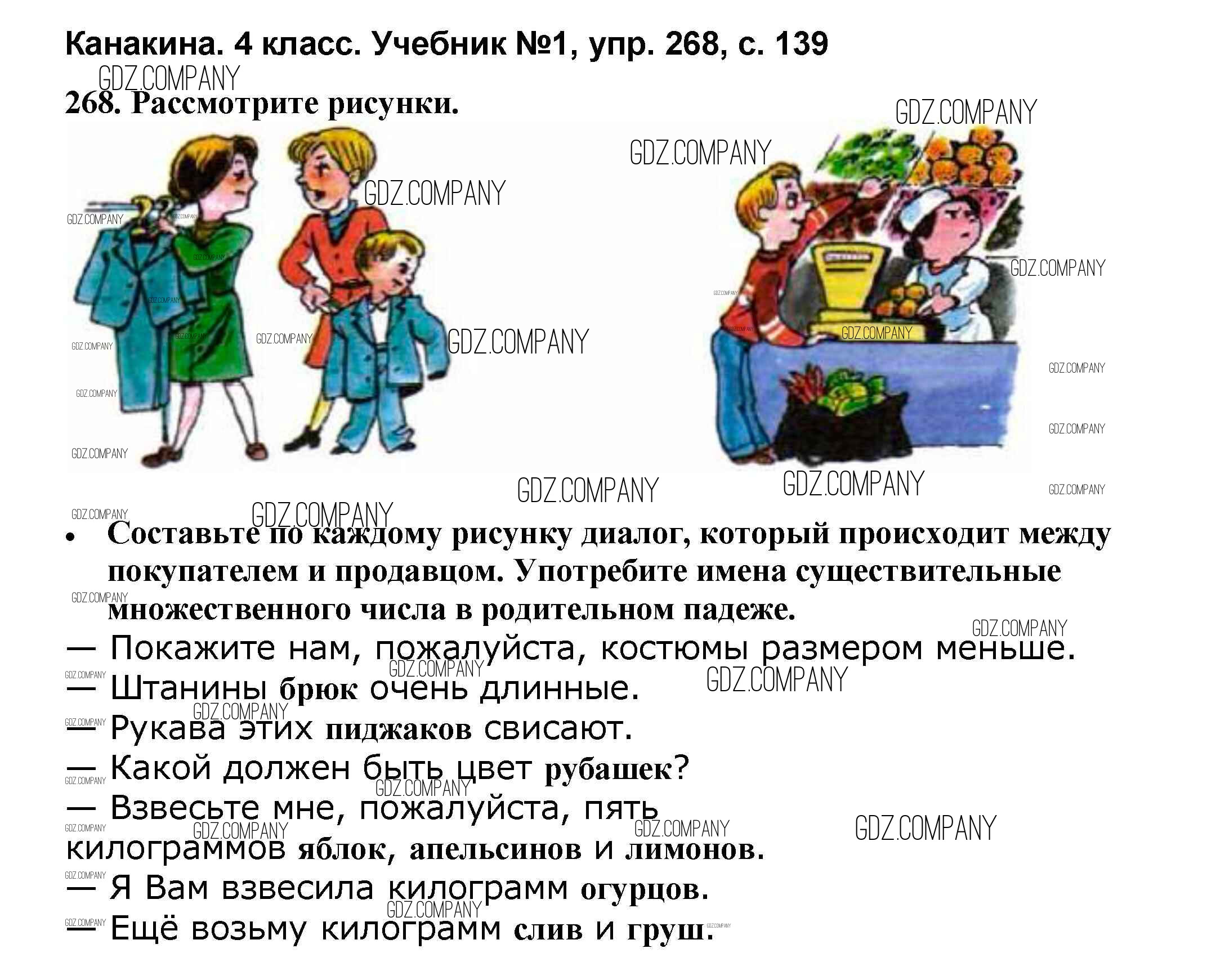 Канакина. 4 класс. Учебник №1, упр. 268, с. 139

268. Рассмотрите рисунки.

• Составьте по каждому рисунку диалог, который происходит между покупателем и продавцом. Употребите имена существительные множественного числа в родительном падеже.

— Покажите нам, пожалуйста, костюмы размером меньше.
— Штанины брюк очень длинные.
— Рукава этих пиджаков свисают.
— Какой должен быть цвет рубашек?
— Взвесьте мне, пожалуйста, пять килограммов яблок, апельсинов и лимонов.
— Я Вам взвесила килограмм огурцов.
— Ещё возьму килограмм слив и груш.

GDZ.COMPANY